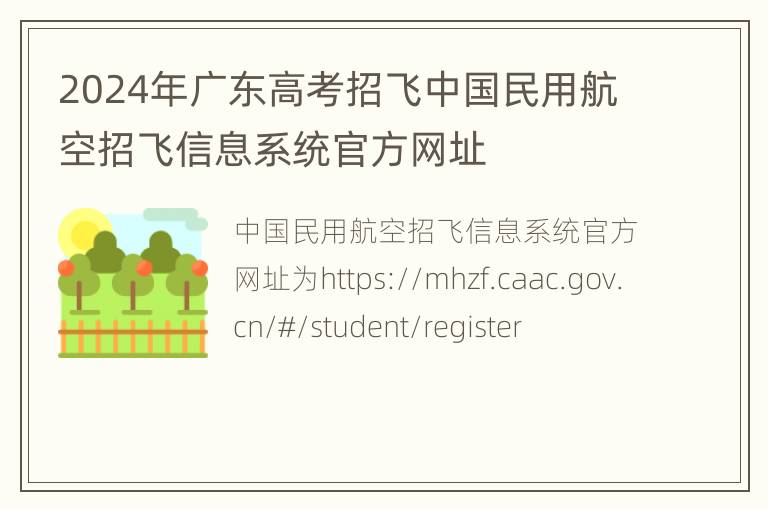 2024年广东高考招飞中国民用航空招飞信息系统官方网址

中国民用航空招飞信息系统官方网址为https://mhzf.caac.gov.cn/#/student/register